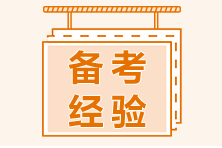 备考
经验